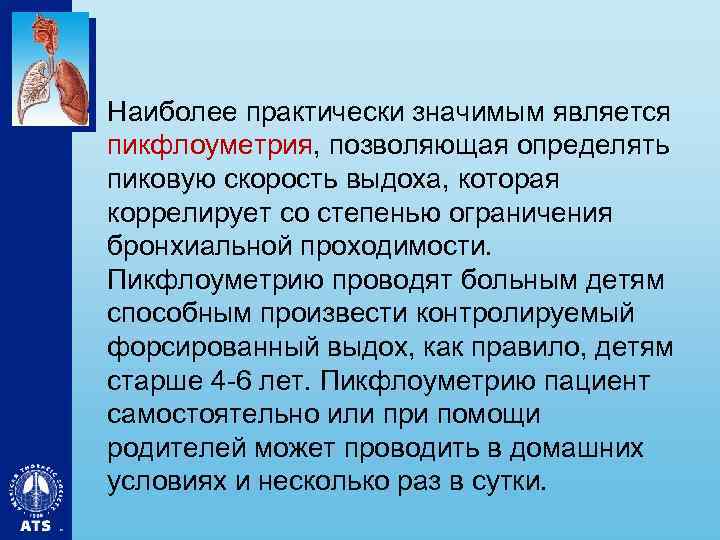 Наиболее практически значимым является пикфлоуметрия, позволяющая определять пиковую скорость выдоха, которая коррелирует со степенью ограничения бронхиальной проходимости. Пикфлоуметрию проводят больным детям способным произвести контролируемый форсированный выдох, как правило, детям старше 4-6 лет. Пикфлоуметрию пациент самостоятельно или при помощи родителей может проводить в домашних условиях и несколько раз в сутки.

ATS